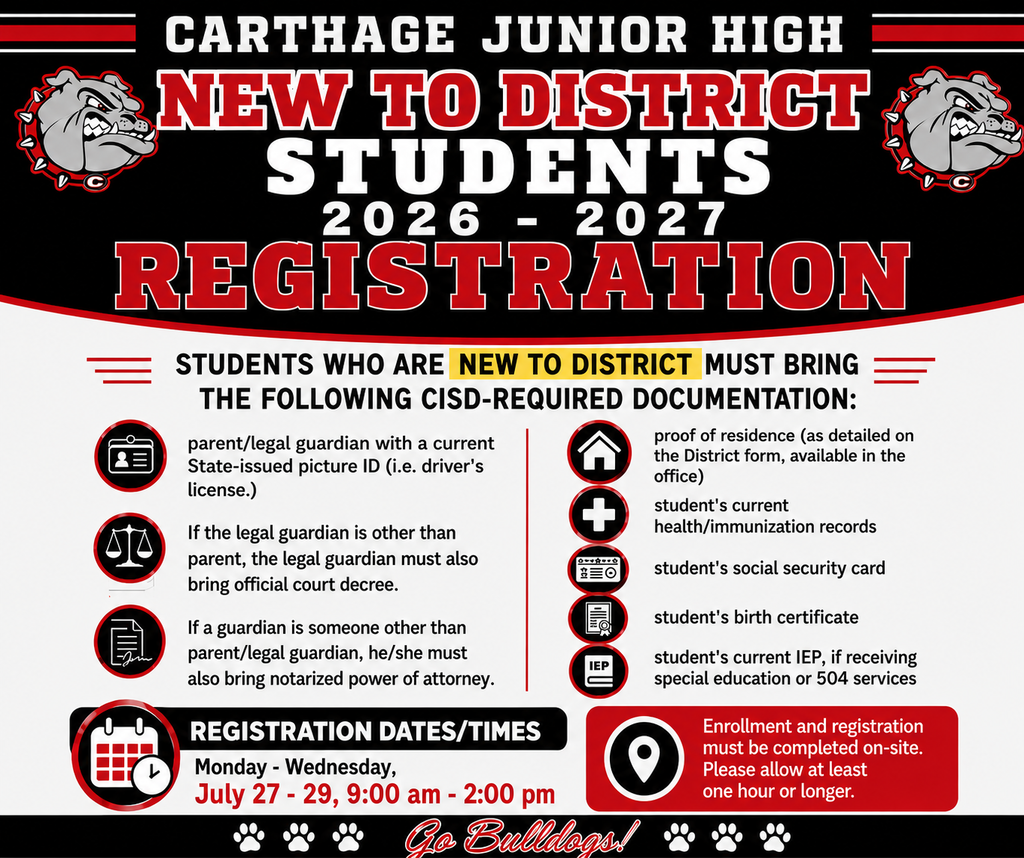 CARTHAGE JUNIOR HIGH

NEW TO DISTRICT

STUDENTS

2026 - 2027

REGISTRATION

STUDENTS WHO ARE NEW TO DISTRICT MUST BRING THE FOLLOWING CISD-REQUIRED DOCUMENTATION:

parent/legal guardian with a current State-issued picture ID (i.e. driver's license.)

If the legal guardian is other than parent, the legal guardian must also bring official court decree.

If a guardian is someone other than parent/legal guardian, he/she must also bring notarized power of attorney.

proof of residence (as detailed on the District form, available in the office)

student's current health/immunization records

student's social security card

student's birth certificate

IEP

student's current IEP, if receiving special education or 504 services

REGISTRATION DATES/TIMES

Monday - Wednesday,

July 27 - 29, 9:00 am - 2:00 pm

Enrollment and registration must be completed on-site. Please allow at least one hour or longer.

Go Bulldogs!